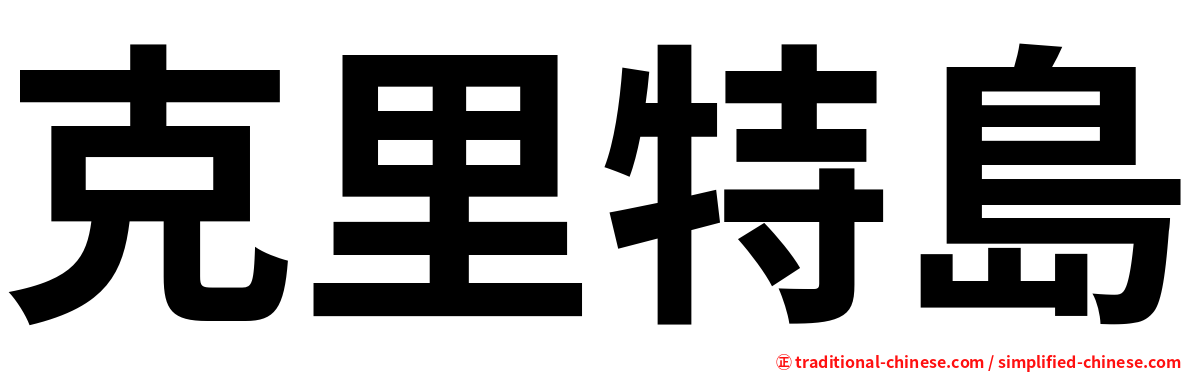 克里特島

㊣ traditional-chinese.com / simplified-chinese.com